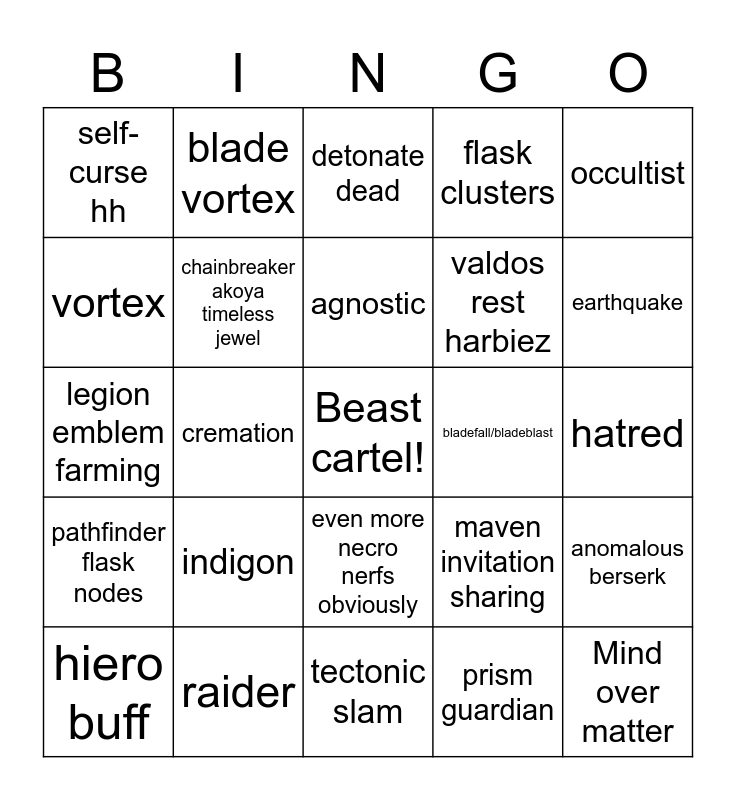 | B | I | N | G | O |
|---|---|---|---|---|
| self-curse hh | blade vortex | detonate dead | flask clusters | occultist |
| vortex | chainbreaker akoya timeless jewel | agnostic | valdos rest harbiez | earthquake |
| legion emblem farming | cremation | Beast cartel! | bladefall/bladeblast | hatred |
| pathfinder flask nodes | indigon | even more necro nerfs obviously | maven invitation sharing | anomalous berserk |
| hiero buff | raider | tectonic slam | prism guardian | Mind over matter |